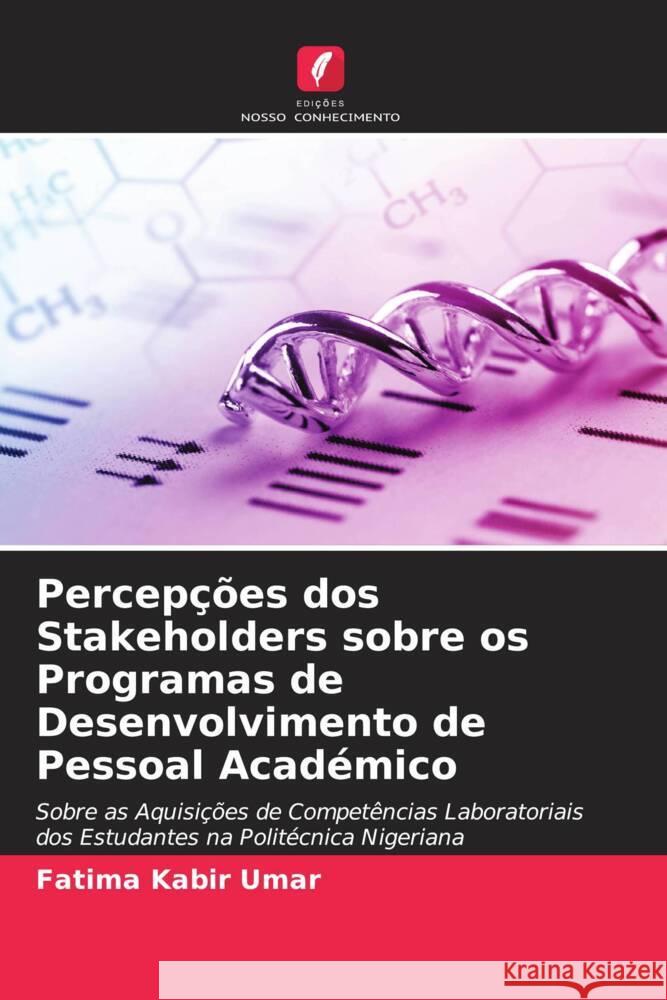 EDIÇÕES
NOSSO CONHECIMENTO

$H_3C$

$CH_3$

$CH_3$

Percepções dos Stakeholders sobre os Programas de Desenvolvimento de Pessoal Académico

Sobre as Aquisições de Competências Laboratoriais dos Estudantes na Politécnica Nigeriana

Fatima Kabir Umar